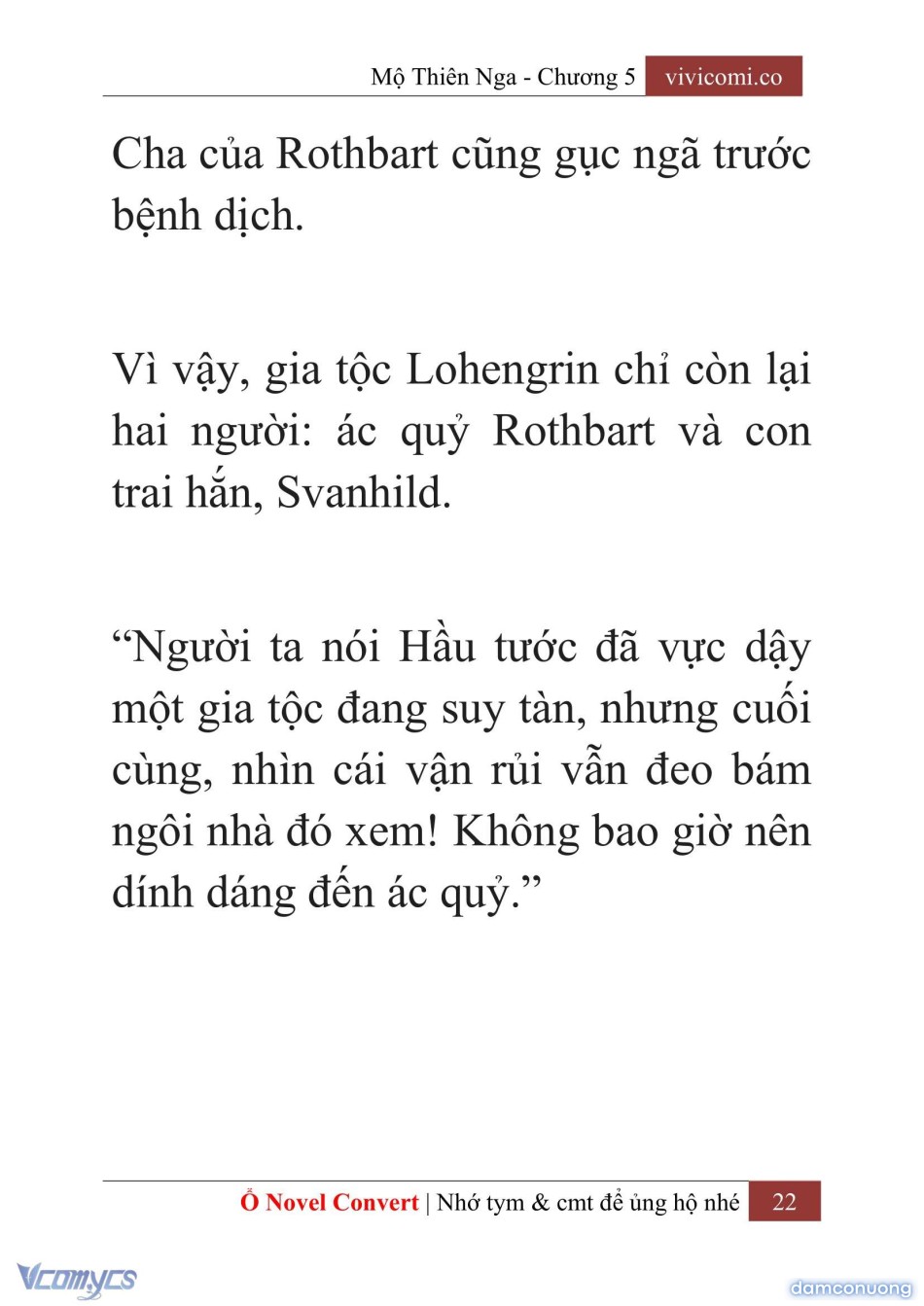 Mộ Thiên Nga - Chương 5 vivicomi.co

Cha của Rothbart cũng gục ngã trước bệnh dịch.

Vì vậy, gia tộc Lohengrin chỉ còn lại hai người: ác quỷ Rothbart và con trai hắn, Svanhild.

“Người ta nói Hầu tước đã vực dậy một gia tộc đang suy tàn, nhưng cuối cùng, nhìn cái vận rủi vẫn đeo bám ngôi nhà đó xem! Không bao giờ nên dính dáng đến ác quỷ.”

Ổ Novel Convert | Nhớ tym & cmt để ủng hộ nhé 22

Vcomycs

damconuong